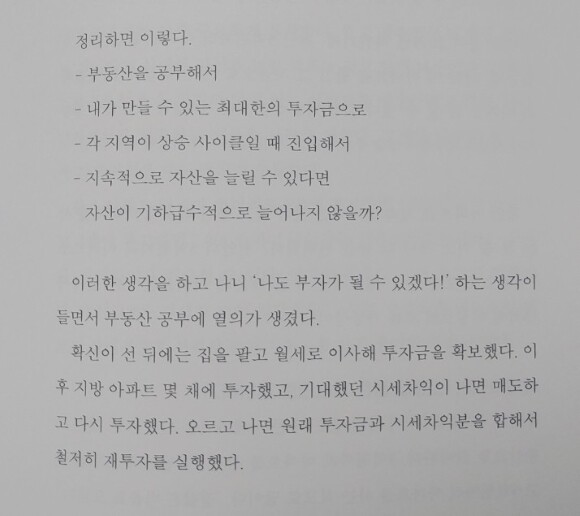 정리하면 이렇다.

- 부동산을 공부해서
- 내가 만들 수 있는 최대한의 투자금으로
- 각 지역이 상승 사이클일 때 진입해서
- 지속적으로 자산을 늘릴 수 있다면
자산이 기하급수적으로 늘어나지 않을까?

이러한 생각을 하고 나니 '나도 부자가 될 수 있겠다!' 하는 생각이 들면서 부동산 공부에 열의가 생겼다.

확신이 선 뒤에는 집을 팔고 월세로 이사해 투자금을 확보했다. 이후 지방 아파트 몇 채에 투자했고, 기대했던 시세차익이 나면 매도하고 다시 투자했다. 오르고 나면 원래 투자금과 시세차익분을 합해서 철저히 재투자를 실행했다.